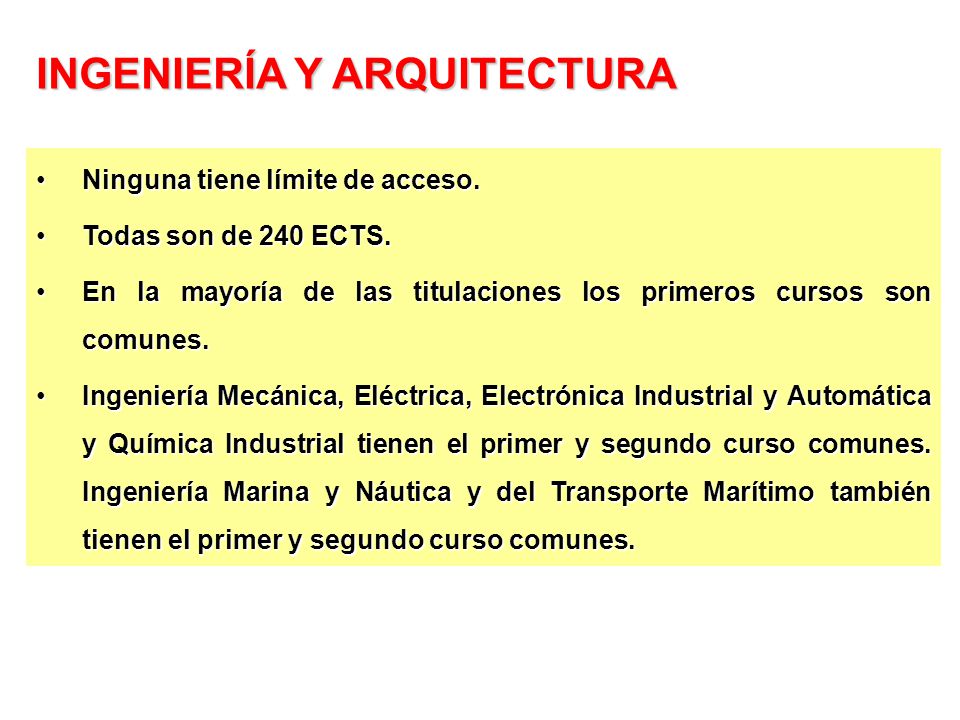 INGENIERÍA Y ARQUITECTURA

• Ninguna tiene límite de acceso.

• Todas son de 240 ECTS.

• En la mayoría de las titulaciones los primeros cursos son comunes.

• Ingeniería Mecánica, Eléctrica, Electrónica Industrial y Automática y Química Industrial tienen el primer y segundo curso comunes. Ingeniería Marina y Náutica y del Transporte Marítimo también tienen el primer y segundo curso comunes.